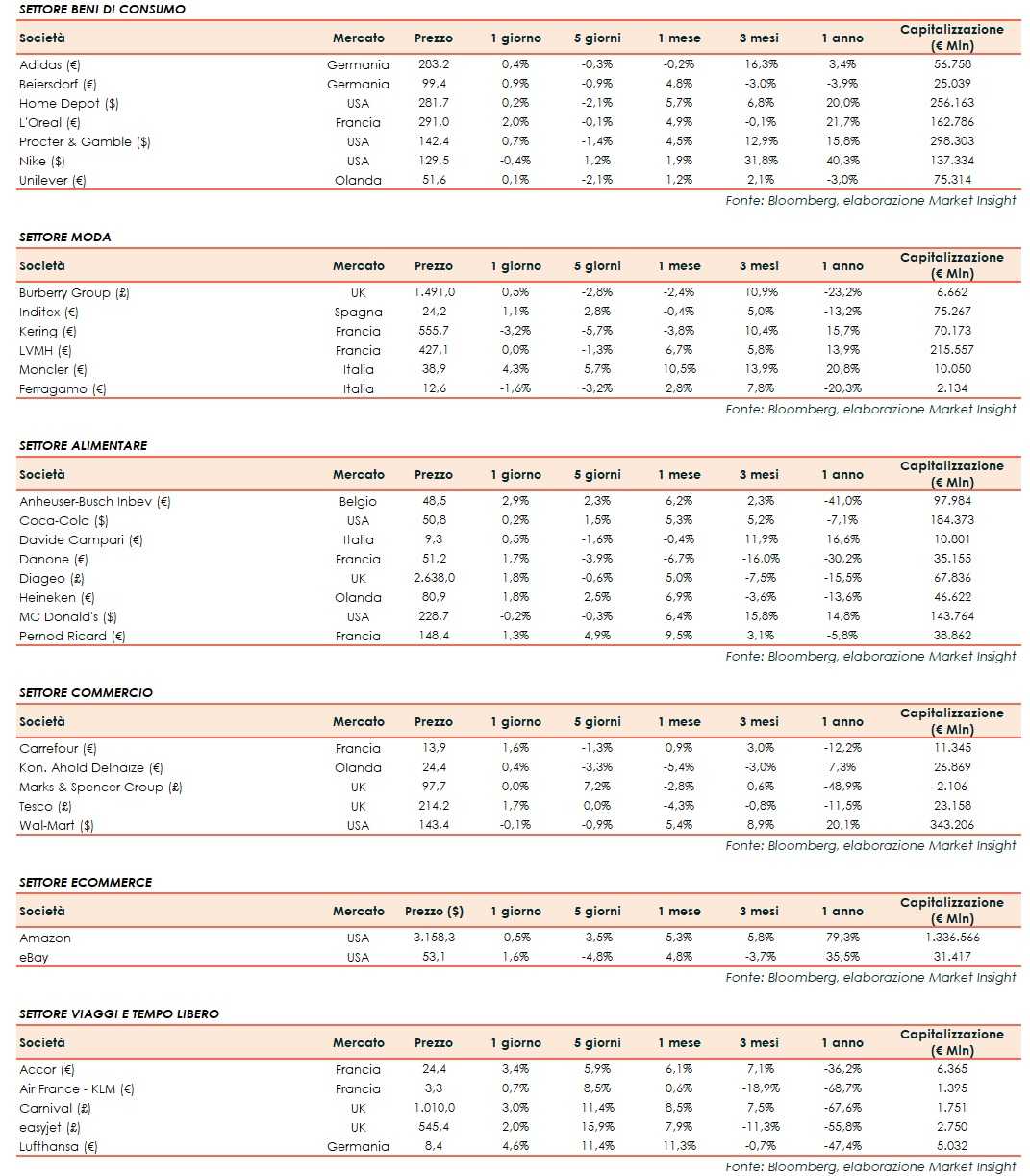 SETTORE BENI DI CONSUMO

| Società | Mercato | Prezzo | 1 giorno | 5 giorni | 1 mese | 3 mesi | 1 anno | Capitalizzazione (€ Mln) |
|---|---|---|---|---|---|---|---|---|
| Adidas (€) | Germania | 283,2 | 0,4% | -0,3% | -0,2% | 16,3% | 3,4% | 56.758 |
| Beiersdorf (€) | Germania | 99,4 | 0,9% | -0,9% | 4,8% | -3,0% | -3,9% | 25.039 |
| Home Depot ($) | USA | 281,7 | 0,2% | -2,1% | 5,7% | 6,8% | 20,0% | 256.163 |
| L'Oreal (€) | Francia | 291,0 | 2,0% | -0,1% | 4,9% | -0,1% | 21,7% | 162.786 |
| Procter & Gamble ($) | USA | 142,4 | 0,7% | -1,4% | 4,5% | 12,9% | 15,8% | 298.303 |
| Nike ($) | USA | 129,5 | -0,4% | 1,2% | 1,9% | 31,8% | 40,3% | 137.334 |
| Unilever (€) | Olanda | 51,6 | 0,1% | -2,1% | 1,2% | 2,1% | -3,0% | 75.314 |

Fonte: Bloomberg, elaborazione Market Insight

SETTORE MODA

| Società | Mercato | Prezzo | 1 giorno | 5 giorni | 1 mese | 3 mesi | 1 anno | Capitalizzazione (€ Mln) |
|---|---|---|---|---|---|---|---|---|
| Burberry Group (£) | UK | 1.491,0 | 0,5% | -2,8% | -2,4% | 10,9% | -23,2% | 6.662 |
| Inditex (€) | Spagna | 24,2 | 1,1% | 2,8% | -0,4% | 5,0% | -13,2% | 75.267 |
| Kering (€) | Francia | 555,7 | -3,2% | -5,7% | -3,8% | 10,4% | 15,7% | 70.173 |
| LVMH (€) | Francia | 427,1 | 0,0% | -1,3% | 6,7% | 5,8% | 13,9% | 215.557 |
| Moncler (€) | Italia | 38,9 | 4,3% | 5,7% | 10,5% | 13,9% | 20,8% | 10.050 |
| Ferragamo (€) | Italia | 12,6 | -1,6% | -3,2% | 2,8% | 7,8% | -20,3% | 2.134 |

Fonte: Bloomberg, elaborazione Market Insight

SETTORE ALIMENTARE

| Società | Mercato | Prezzo | 1 giorno | 5 giorni | 1 mese | 3 mesi | 1 anno | Capitalizzazione (€ Mln) |
|---|---|---|---|---|---|---|---|---|
| Anheuser-Busch Inbev (€) | Belgio | 48,5 | 2,9% | 2,3% | 6,2% | 2,3% | -41,0% | 97.984 |
| Coca-Cola ($) | USA | 50,8 | 0,2% | 1,5% | 5,3% | 5,2% | -7,1% | 184.373 |
| Davide Campari (€) | Italia | 9,3 | 0,5% | -1,6% | -0,4% | 11,9% | 16,6% | 10.801 |
| Danone (€) | Francia | 51,2 | 1,7% | -3,9% | -6,7% | -16,0% | -30,2% | 35.155 |
| Diageo (£) | UK | 2.638,0 | 1,8% | -0,6% | 5,0% | -7,5% | -15,5% | 67.836 |
| Heineken (€) | Olanda | 80,9 | 1,8% | 2,5% | 6,9% | -3,6% | -13,6% | 46.622 |
| MC Donald's ($) | USA | 228,7 | -0,2% | -0,3% | 6,4% | 15,8% | 14,8% | 143.764 |
| Pernod Ricard (€) | Francia | 148,4 | 1,3% | 4,9% | 9,5% | 3,1% | -5,8% | 38.862 |

Fonte: Bloomberg, elaborazione Market Insight

SETTORE COMMERCIO

| Società | Mercato | Prezzo | 1 giorno | 5 giorni | 1 mese | 3 mesi | 1 anno | Capitalizzazione (€ Mln) |
|---|---|---|---|---|---|---|---|---|
| Carrefour (€) | Francia | 13,9 | 1,6% | -1,3% | 0,9% | 3,0% | -12,2% | 11.345 |
| Kon. Ahold Delhaize (€) | Olanda | 24,4 | 0,4% | -3,3% | -5,4% | -3,0% | 7,3% | 26.869 |
| Marks & Spencer Group (£) | UK | 97,7 | 0,0% | 7,2% | -2,8% | 0,6% | -48,9% | 2.106 |
| Tesco (£) | UK | 214,2 | 1,7% | 0,0% | -4,3% | -0,8% | -11,5% | 23.158 |
| Wal-Mart ($) | USA | 143,4 | -0,1% | -0,9% | 5,4% | 8,9% | 20,1% | 343.206 |

Fonte: Bloomberg, elaborazione Market Insight

SETTORE ECOMMERCE

| Società | Mercato | Prezzo ($) | 1 giorno | 5 giorni | 1 mese | 3 mesi | 1 anno | Capitalizzazione (€ Mln) |
|---|---|---|---|---|---|---|---|---|
| Amazon | USA | 3.158,3 | -0,5% | -3,5% | 5,3% | 5,8% | 79,3% | 1.336.566 |
| eBay | USA | 53,1 | 1,6% | -4,8% | 4,8% | -3,7% | 35,5% | 31.417 |

Fonte: Bloomberg, elaborazione Market Insight

SETTORE VIAGGI E TEMPO LIBERO

| Società | Mercato | Prezzo | 1 giorno | 5 giorni | 1 mese | 3 mesi | 1 anno | Capitalizzazione (€ Mln) |
|---|---|---|---|---|---|---|---|---|
| Accor (€) | Francia | 24,4 | 3,4% | 5,9% | 6,1% | 7,1% | -36,2% | 6.365 |
| Air France - KLM (€) | Francia | 3,3 | 0,7% | 8,5% | 0,6% | -18,9% | -68,7% | 1.395 |
| Carnival (£) | UK | 1.010,0 | 3,0% | 11,4% | 8,5% | 7,5% | -67,6% | 1.751 |
| easyjet (£) | UK | 545,4 | 2,0% | 15,9% | 7,9% | -11,3% | -55,8% | 2.750 |
| Lufthansa (€) | Germania | 8,4 | 4,6% | 11,4% | 11,3% | -0,7% | -47,4% | 5.032 |

Fonte: Bloomberg, elaborazione Market Insight